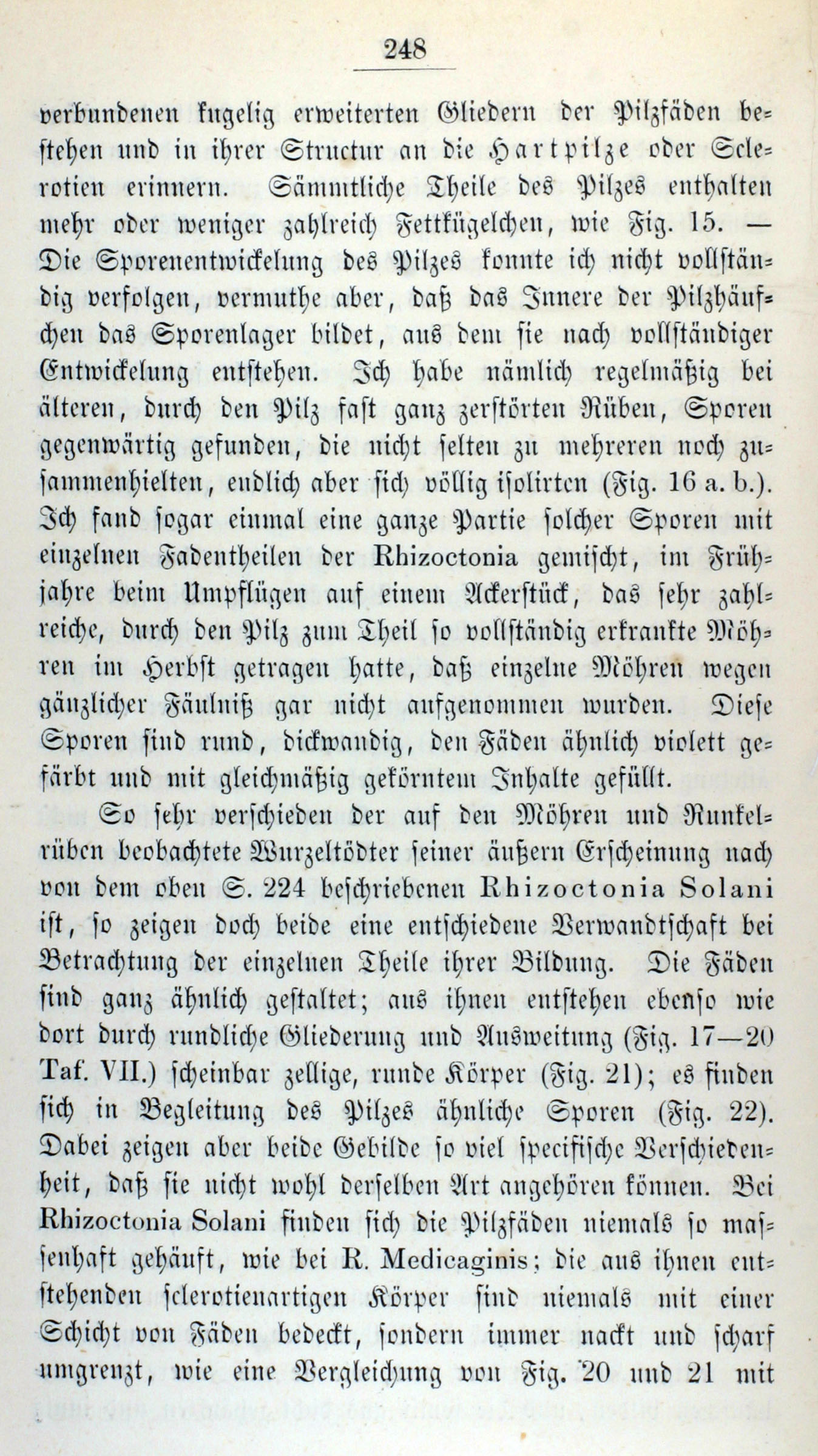 248

verbundenen kugelig erweiterten Gliedern der Pilzfäden bestehen und in ihrer Structur an die Hartpilze oder Sclerotien erinnern. Sämmtliche Theile des Pilzes enthalten mehr oder weniger zahlreich Fettkügelchen, wie Fig. 15. — Die Sporenentwickelung des Pilzes konnte ich nicht vollständig verfolgen, vermuthe aber, daß das Innere der Pilzhäufchen das Sporenlager bildet, aus dem sie nach vollständiger Entwickelung entstehen. Ich habe nämlich regelmäßig bei älteren, durch den Pilz fast ganz zerstörten Rüben, Sporen gegenwärtig gefunden, die nicht selten zu mehreren noch zusammenhielten, endlich aber sich völlig isolirten (Fig. 16 a. b.). Ich fand sogar einmal eine ganze Partie solcher Sporen mit einzelnen Fadentheilen der Rhizoctonia gemischt, im Frühjahre beim Umpflügen auf einem Ackerstück, das sehr zahlreiche, durch den Pilz zum Theil so vollständig erkrankte Möhren im Herbst getragen hatte, daß einzelne Möhren wegen gänzlicher Fäulniß gar nicht aufgenommen wurden. Diese Sporen sind rund, dickwandig, den Fäden ähnlich violett gefärbt und mit gleichmäßig gekörntem Inhalte gefüllt.

So sehr verschieden der auf den Möhren und Runkelrüben beobachtete Wurzeltödter seiner äußern Erscheinung nach von dem oben S. 224 beschriebenen Rhizoctonia Solani ist, so zeigen doch beide eine entschiedene Verwandtschaft bei Betrachtung der einzelnen Theile ihrer Bildung. Die Fäden sind ganz ähnlich gestaltet; aus ihnen entstehen ebenso wie dort durch rundliche Gliederung und Ausweitung (Fig. 17—20 Taf. VII.) scheinbar zellige, runde Körper (Fig. 21); es finden sich in Begleitung des Pilzes ähnliche Sporen (Fig. 22). Dabei zeigen aber beide Gebilde so viel specifische Verschiedenheit, daß sie nicht wohl derselben Art angehören können. Bei Rhizoctonia Solani finden sich die Pilzfäden niemals so massenhaft gehäuft, wie bei R. Medicaginis; die aus ihnen entstehenden sclerotienartigen Körper sind niemals mit einer Schicht von Fäden bedeckt, sondern immer nackt und scharf umgrenzt, wie eine Vergleichung von Fig. 20 und 21 mit